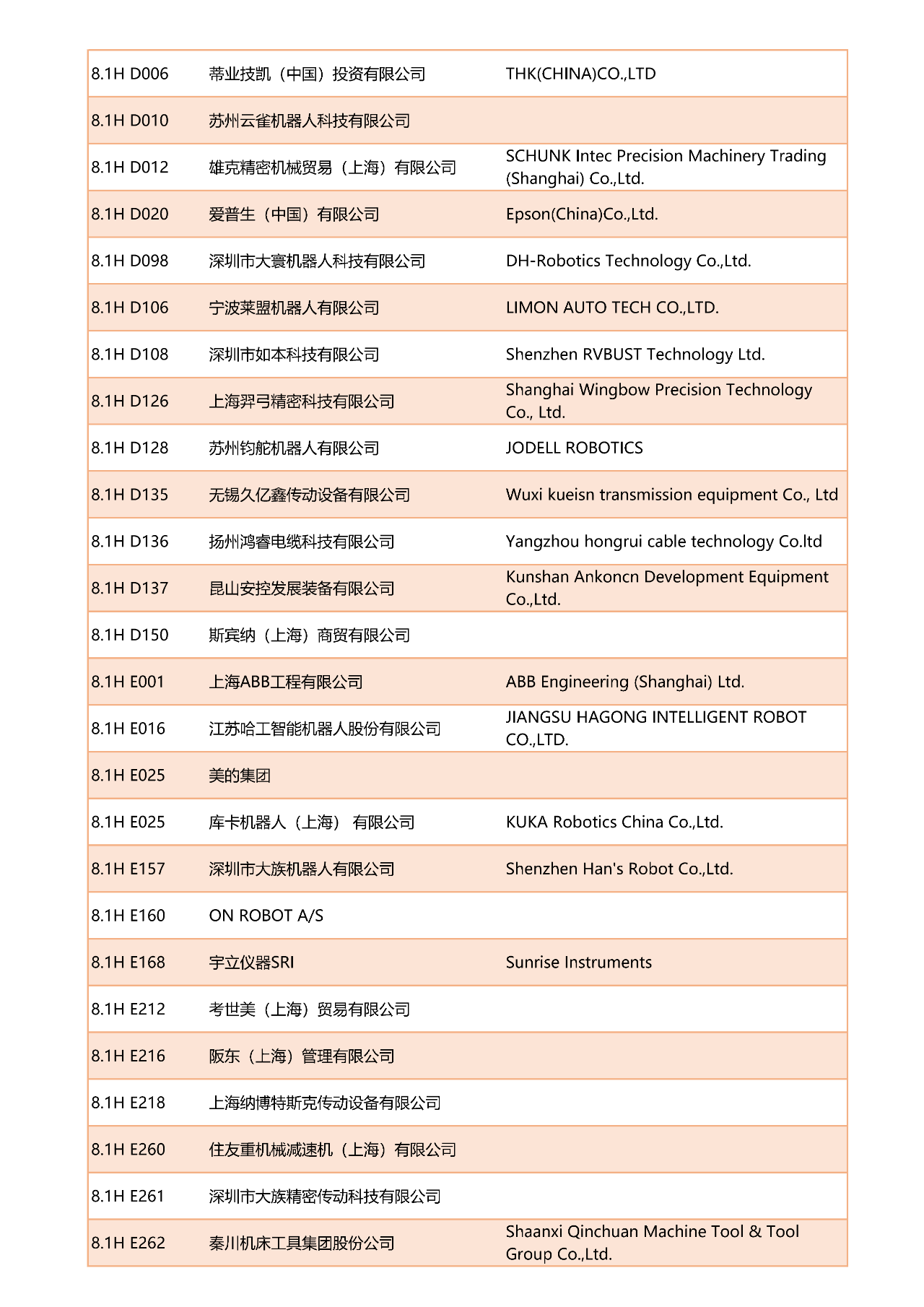 | 8.1H D006 | 蒂业技凯（中国）投资有限公司 | THK(CHINA)CO.,LTD |
|---|---|---|
| 8.1H D010 | 苏州云雀机器人科技有限公司 | |
| 8.1H D012 | 雄克精密机械贸易（上海）有限公司 | SCHUNK Intec Precision Machinery Trading (Shanghai) Co.,Ltd. |
| 8.1H D020 | 爱普生（中国）有限公司 | Epson(China)Co.,Ltd. |
| 8.1H D098 | 深圳市大寰机器人科技有限公司 | DH-Robotics Technology Co.,Ltd. |
| 8.1H D106 | 宁波莱盟机器人有限公司 | LIMON AUTO TECH CO.,LTD. |
| 8.1H D108 | 深圳市如本科技有限公司 | Shenzhen RVBUST Technology Ltd. |
| 8.1H D126 | 上海羿弓精密科技有限公司 | Shanghai Wingbow Precision Technology Co., Ltd. |
| 8.1H D128 | 苏州钧舵机器人有限公司 | JODELL ROBOTICS |
| 8.1H D135 | 无锡久亿鑫传动设备有限公司 | Wuxi kueisn transmission equipment Co., Ltd |
| 8.1H D136 | 扬州鸿睿电缆科技有限公司 | Yangzhou hongrui cable technology Co.ltd |
| 8.1H D137 | 昆山安控发展装备有限公司 | Kunshan Ankoncn Development Equipment Co.,Ltd. |
| 8.1H D150 | 斯宾纳（上海）商贸有限公司 | |
| 8.1H E001 | 上海ABB工程有限公司 | ABB Engineering (Shanghai) Ltd. |
| 8.1H E016 | 江苏哈工智能机器人股份有限公司 | JIANGSU HAGONG INTELLIGENT ROBOT CO.,LTD. |
| 8.1H E025 | 美的集团 | |
| 8.1H E025 | 库卡机器人（上海） 有限公司 | KUKA Robotics China Co.,Ltd. |
| 8.1H E157 | 深圳市大族机器人有限公司 | Shenzhen Han's Robot Co.,Ltd. |
| 8.1H E160 | ON ROBOT A/S | |
| 8.1H E168 | 宇立仪器SRI | Sunrise Instruments |
| 8.1H E212 | 考世美（上海）贸易有限公司 | |
| 8.1H E216 | 阪东（上海）管理有限公司 | |
| 8.1H E218 | 上海纳博特斯克传动设备有限公司 | |
| 8.1H E260 | 住友重机械减速机（上海）有限公司 | |
| 8.1H E261 | 深圳市大族精密传动科技有限公司 | |
| 8.1H E262 | 秦川机床工具集团股份公司 | Shaanxi Qinchuan Machine Tool & Tool Group Co.,Ltd. |